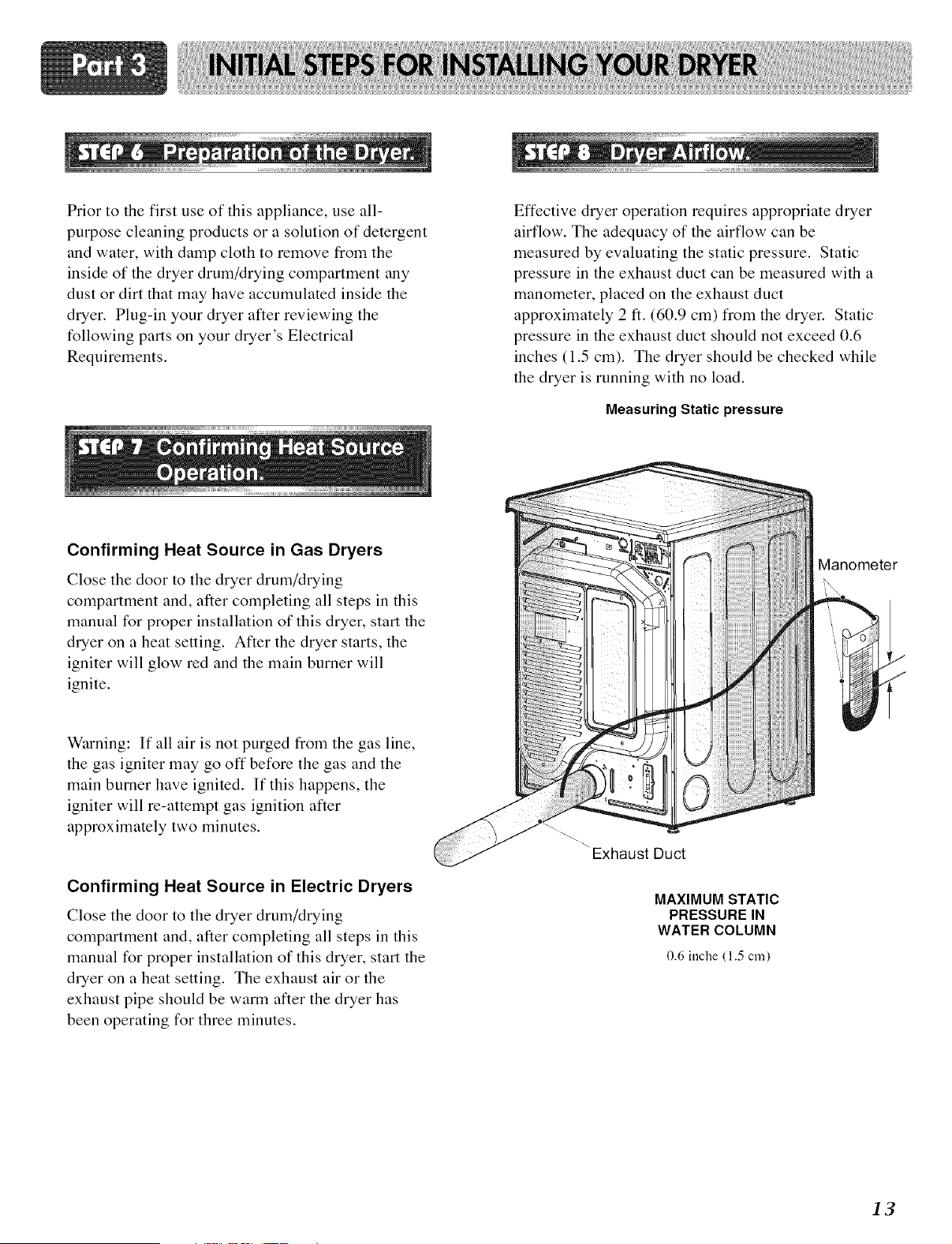 Part 3 INITIAL STEPS FOR INSTALLING YOUR DRYER

STEP 6 Preparation of the Dryer.

Prior to the first use of this appliance, use all-purpose cleaning products or a solution of detergent and water, with damp cloth to remove from the inside of the dryer drum/drying compartment any dust or dirt that may have accumulated inside the dryer. Plug-in your dryer after reviewing the following parts on your dryer's Electrical Requirements.

STEP 7 Confirming Heat Source Operation.

Confirming Heat Source in Gas Dryers

Close the door to the dryer drum/drying compartment and, after completing all steps in this manual for proper installation of this dryer, start the dryer on a heat setting. After the dryer starts, the igniter will glow red and the main burner will ignite.

Warning: If all air is not purged from the gas line, the gas igniter may go off before the gas and the main burner have ignited. If this happens, the igniter will re-attempt gas ignition after approximately two minutes.

Confirming Heat Source in Electric Dryers

Close the door to the dryer drum/drying compartment and, after completing all steps in this manual for proper installation of this dryer, start the dryer on a heat setting. The exhaust air or the exhaust pipe should be warm after the dryer has been operating for three minutes.

STEP 8 Dryer Airflow.

Effective dryer operation requires appropriate dryer airflow. The adequacy of the airflow can be measured by evaluating the static pressure. Static pressure in the exhaust duct can be measured with a manometer, placed on the exhaust duct approximately 2 ft. (60.9 cm) from the dryer. Static pressure in the exhaust duct should not exceed 0.6 inches (1.5 cm). The dryer should be checked while the dryer is running with no load.

Measuring Static pressure

Manometer

Exhaust Duct

MAXIMUM STATIC PRESSURE IN WATER COLUMN

0.6 inche (1.5 cm)

13